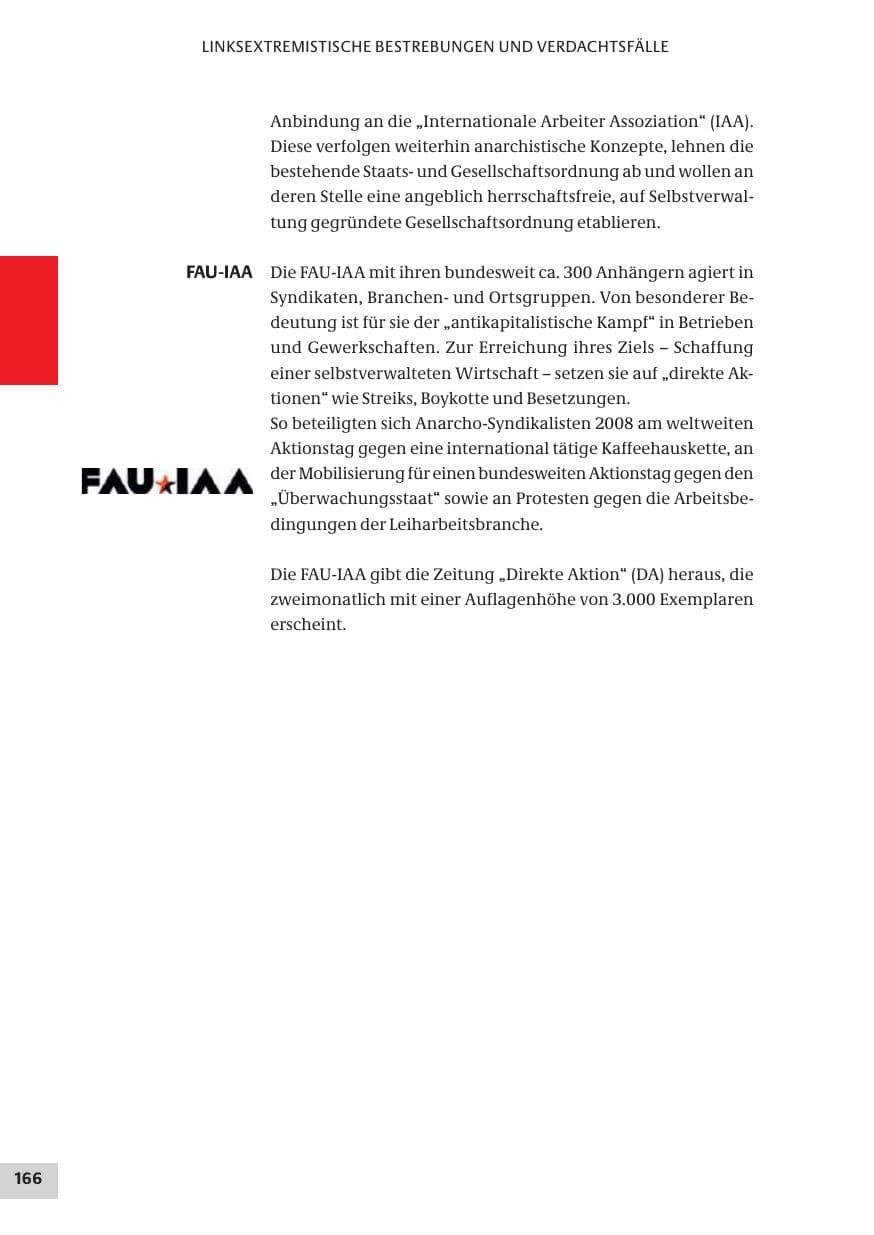 LINKSEXTREMISTISCHE BESTREBUNGEN UND VERDACHTSFÄLLE

Anbindung an die „Internationale Arbeiter Assoziation“ (IAA). Diese verfolgen weiterhin anarchistische Konzepte, lehnen die bestehende Staats- und Gesellschaftsordnung ab und wollen an deren Stelle eine angeblich herrschaftsfreie, auf Selbstverwaltung gegründete Gesellschaftsordnung etablieren.

FAU-IAA

Die FAU-IAA mit ihren bundesweit ca. 300 Anhängern agiert in Syndikaten, Branchen- und Ortsgruppen. Von besonderer Bedeutung ist für sie der „antikapitalistische Kampf“ in Betrieben und Gewerkschaften. Zur Erreichung ihres Ziels – Schaffung einer selbstverwalteten Wirtschaft – setzen sie auf „direkte Aktionen“ wie Streiks, Boykotte und Besetzungen.
So beteiligten sich Anarcho-Syndikalisten 2008 am weltweiten Aktionstag gegen eine international tätige Kaffeehauskette, an der Mobilisierung für einen bundesweiten Aktionstag gegen den „Überwachungsstaat“ sowie an Protesten gegen die Arbeitsbedingungen der Leiharbeitsbranche.

FAU IAA

Die FAU-IAA gibt die Zeitung „Direkte Aktion“ (DA) heraus, die zweimonatlich mit einer Auflagenhöhe von 3.000 Exemplaren erscheint.

166